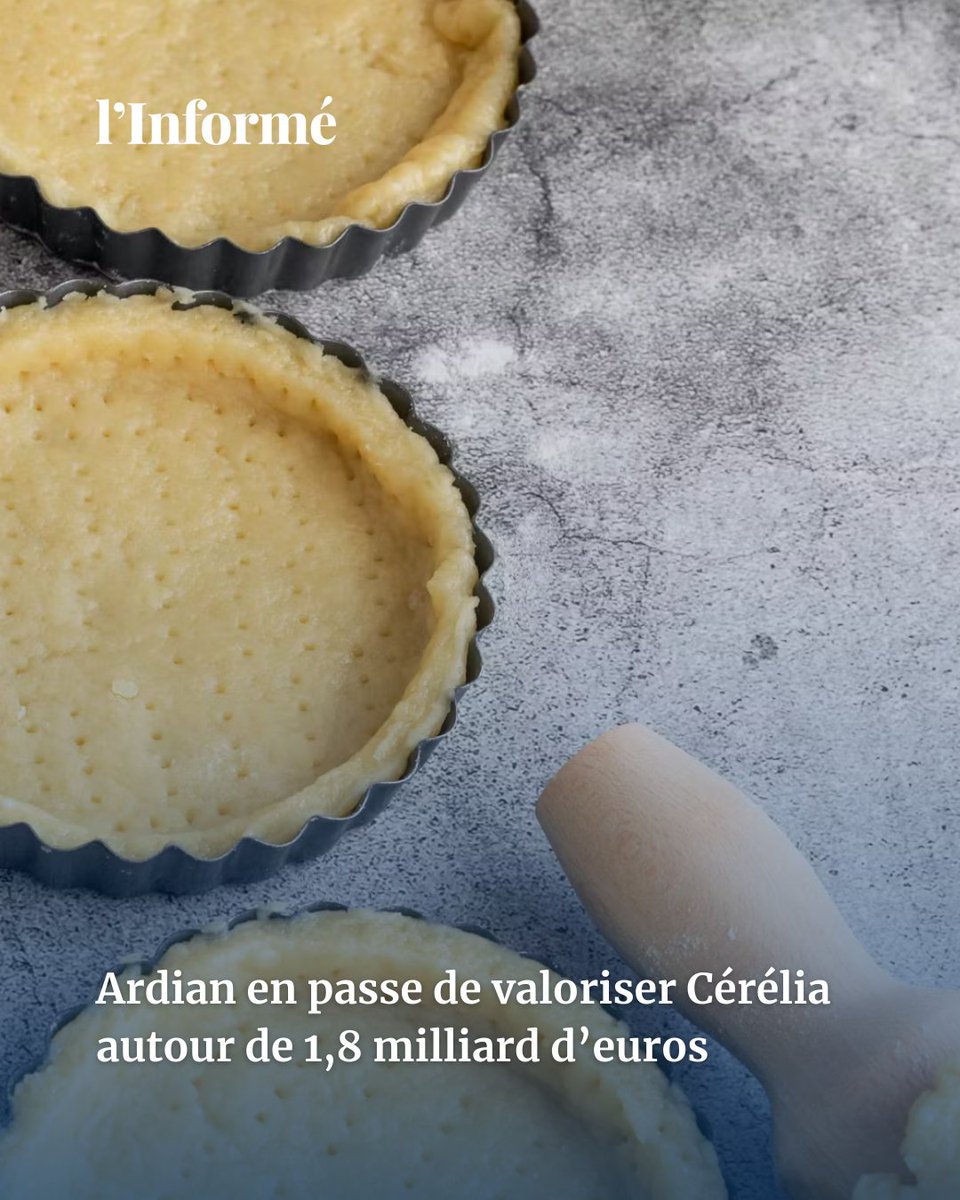 l'Informé

Ardian en passe de valoriser Cérélia autour de 1,8 milliard d'euros